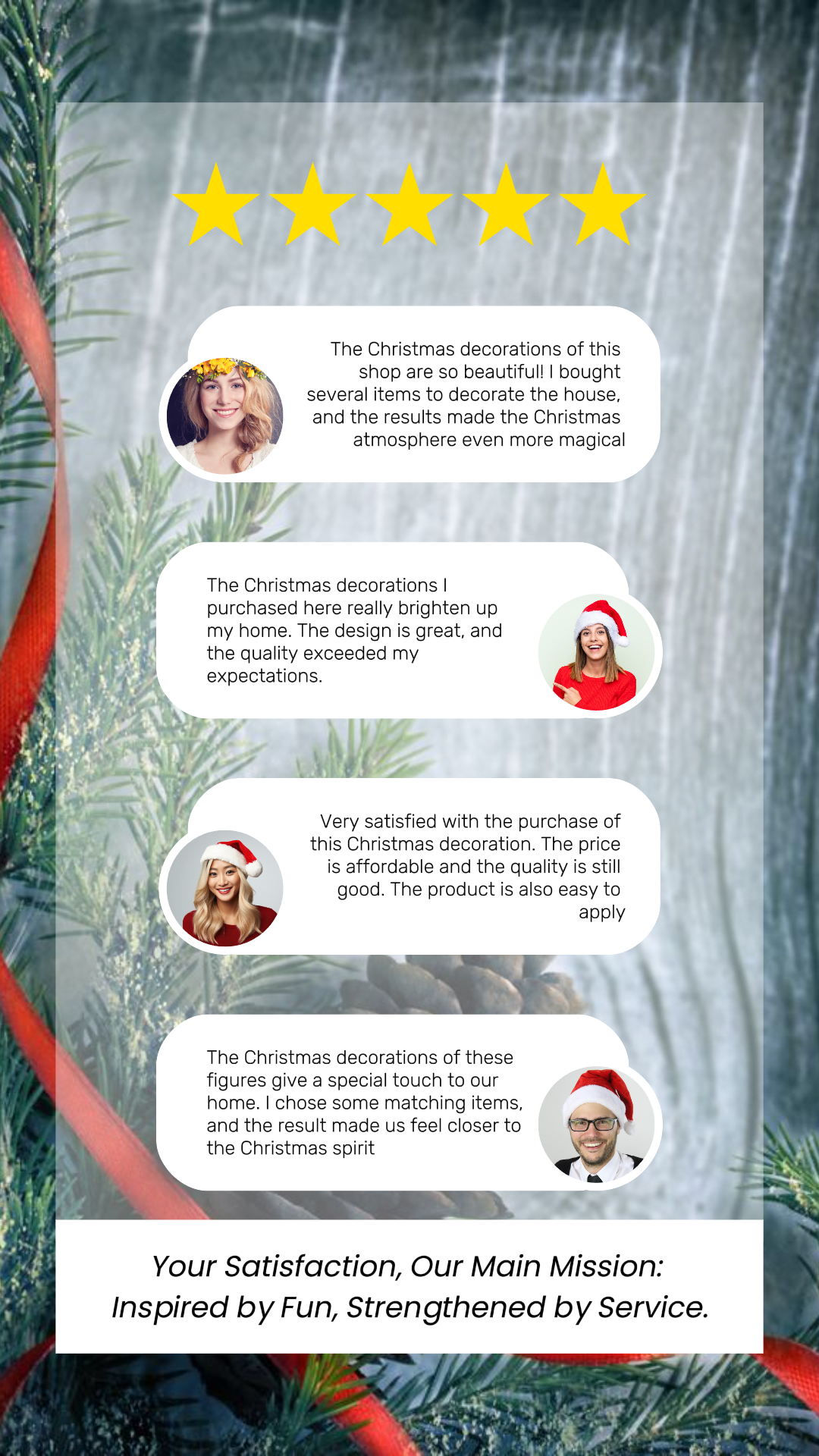 The Christmas decorations of this shop are so beautiful! I bought several items to decorate the house, and the results made the Christmas atmosphere even more magical

The Christmas decorations I purchased here really brighten up my home. The design is great, and the quality exceeded my expectations.

Very satisfied with the purchase of this Christmas decoration. The price is affordable and the quality is still good. The product is also easy to apply

The Christmas decorations of these figures give a special touch to our home. I chose some matching items, and the result made us feel closer to the Christmas spirit

Your Satisfaction, Our Main Mission:
Inspired by Fun, Strengthened by Service.